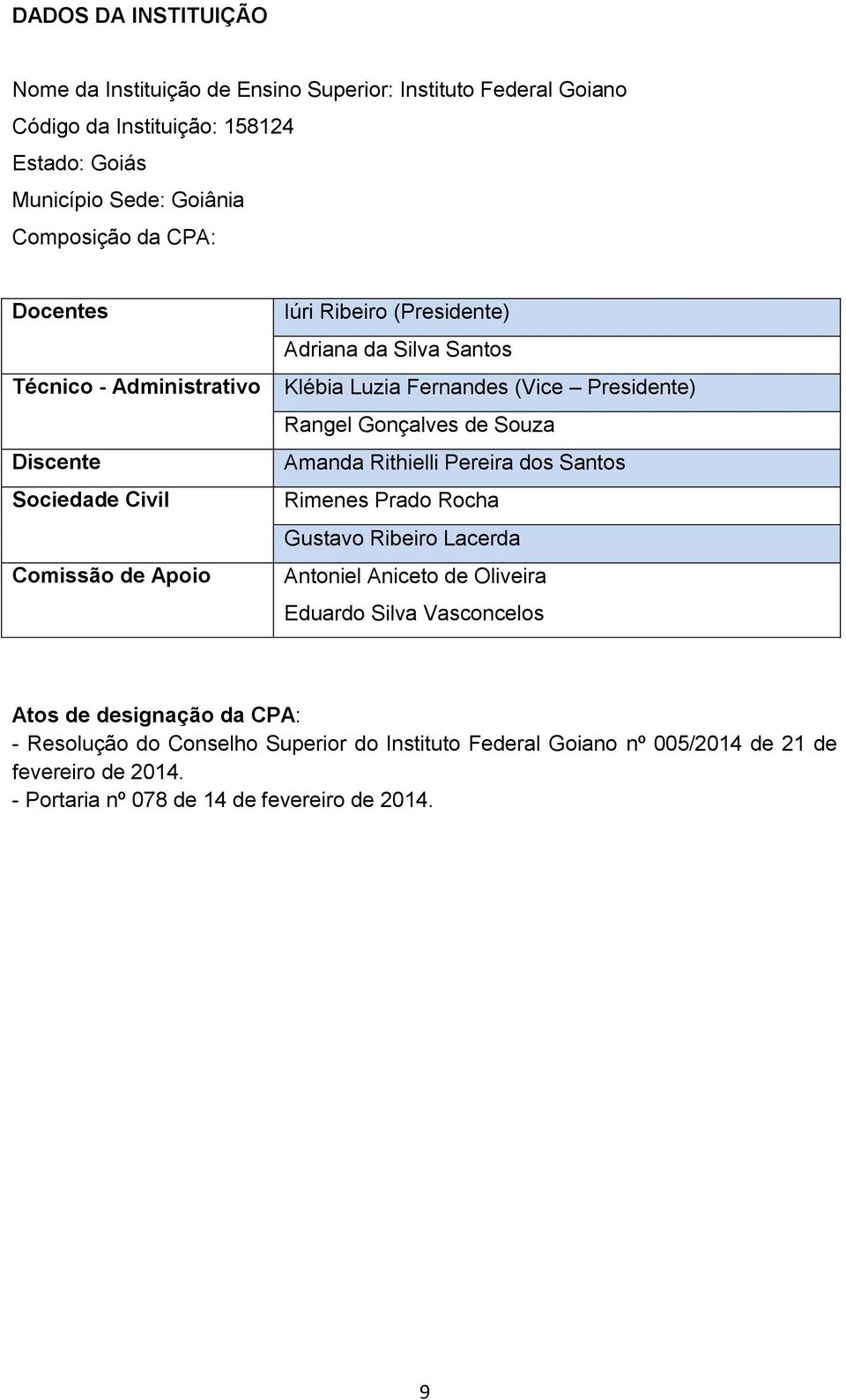 DADOS DA INSTITUIÇÃO

Nome da Instituição de Ensino Superior: Instituto Federal Goiano
Código da Instituição: 158124
Estado: Goiás
Município Sede: Goiânia
Composição da CPA:

| | |
|---|---|
| Docentes | Iúri Ribeiro (Presidente) |
| | Adriana da Silva Santos |
| Técnico - Administrativo | Klébia Luzia Fernandes (Vice – Presidente) |
| | Rangel Gonçalves de Souza |
| Discente | Amanda Rithielli Pereira dos Santos |
| Sociedade Civil | Rimenes Prado Rocha |
| | Gustavo Ribeiro Lacerda |
| Comissão de Apoio | Antoniel Aniceto de Oliveira |
| | Eduardo Silva Vasconcelos |

Atos de designação da CPA:
- Resolução do Conselho Superior do Instituto Federal Goiano nº 005/2014 de 21 de fevereiro de 2014.
- Portaria nº 078 de 14 de fevereiro de 2014.

9